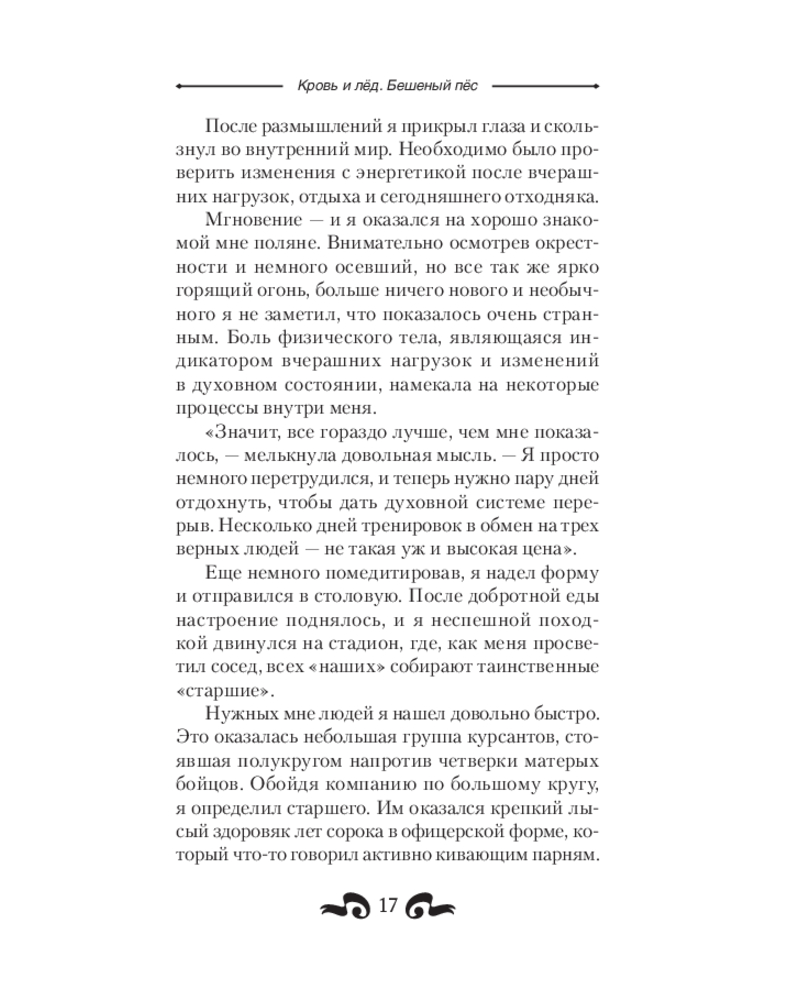 Кровь и лёд. Бешеный пёс

После размышлений я прикрыл глаза и скользнул во внутренний мир. Необходимо было проверить изменения с энергетикой после вчерашних нагрузок, отдыха и сегодняшнего отходняка.

Мгновение — и я оказался на хорошо знакомой мне поляне. Внимательно осмотрев окрестности и немного осевший, но все так же ярко горящий огонь, больше ничего нового и необычного я не заметил, что показалось очень странным. Боль физического тела, являющаяся индикатором вчерашних нагрузок и изменений в духовном состоянии, намекала на некоторые процессы внутри меня.

«Значит, все гораздо лучше, чем мне показалось, — мелькнула довольная мысль. — Я просто немного перетрудился, и теперь нужно пару дней отдохнуть, чтобы дать духовной системе перерыв. Несколько дней тренировок в обмен на трех верных людей — не такая уж и высокая цена».

Еще немного помедитировав, я надел форму и отправился в столовую. После добротной еды настроение поднялось, и я неспешной походкой двинулся на стадион, где, как меня просветил сосед, всех «наших» собирают таинственные «старшие».

Нужных мне людей я нашел довольно быстро. Это оказалась небольшая группа курсантов, стоявшая полукругом напротив четверки матерых бойцов. Обойдя компанию по большому кругу, я определил старшего. Им оказался крепкий лысый здоровяк лет сорока в офицерской форме, который что-то говорил активно кивающим парням.

17